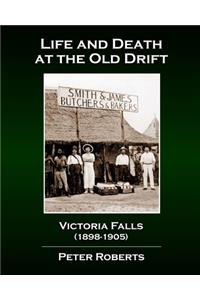 LIFE AND DEATH AT THE OLD DRIFT

SMITH & JAMES
BUTCHERS & BAKERS

VICTORIA FALLS
(1898-1905)

PETER ROBERTS